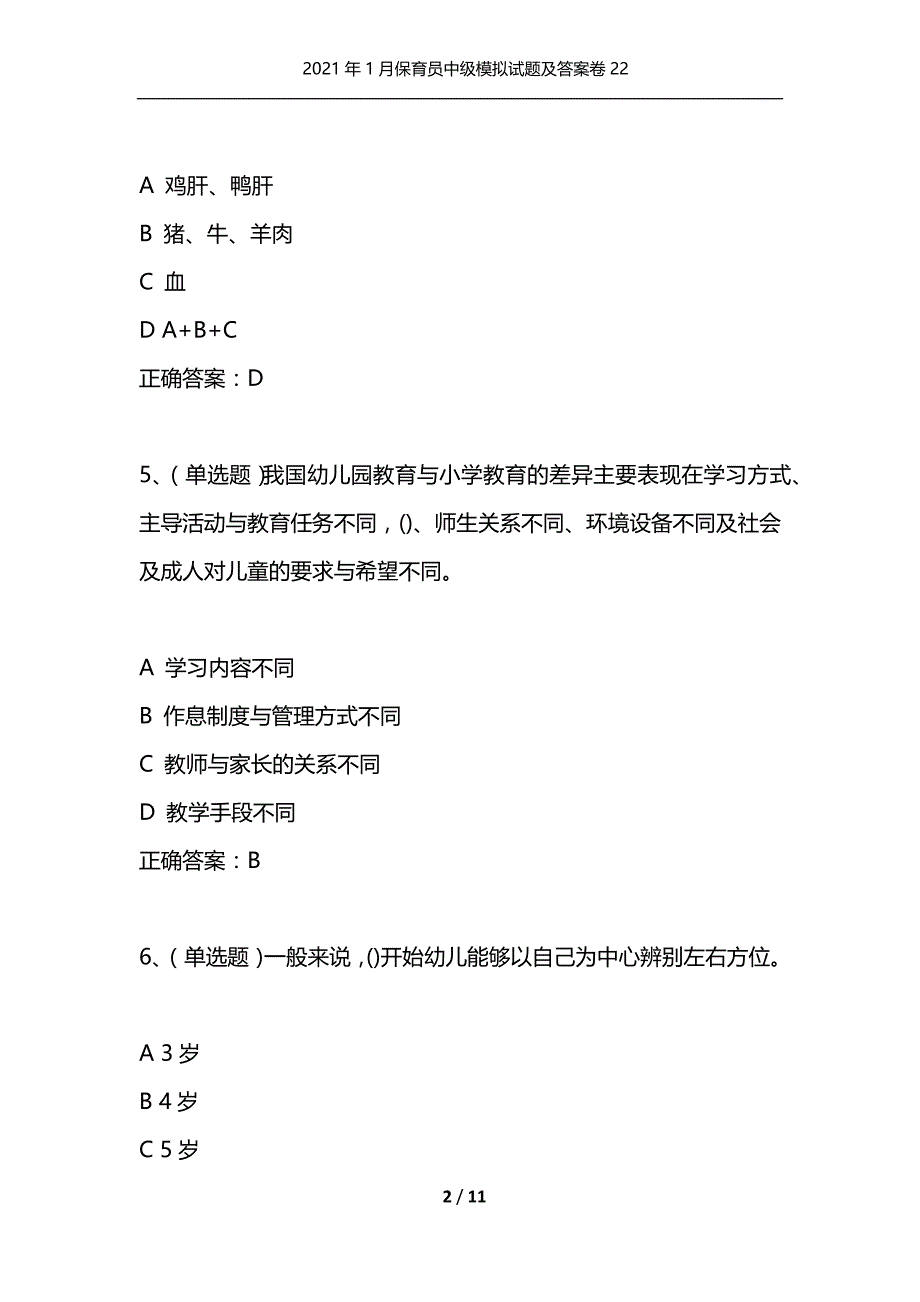 2021年1月保育员中级模拟试题及答案卷22

A 鸡肝、鸭肝

B 猪、牛、羊肉

C 血

D A+B+C

正确答案：D

5、(单选题)我国幼儿园教育与小学教育的差异主要表现在学习方式、主导活动与教育任务不同，()、师生关系不同、环境设备不同及社会及成人对儿童的要求与希望不同。

A 学习内容不同

B 作息制度与管理方式不同

C 教师与家长的关系不同

D 教学手段不同

正确答案：B

6、(单选题)一般来说，()开始幼儿能够以自己为中心辨别左右方位。

A 3岁

B 4岁

C 5岁

2 / 11